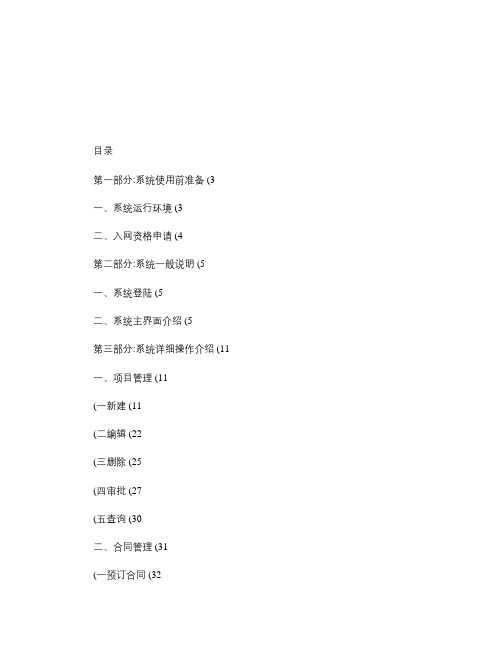 目录

第一部分:系统使用前准备 (3

一、系统运行环境 (3

二、入网资格申请 (4

第二部分:系统一般说明 (5

一、系统登陆 (5

二、系统主界面介绍 (5

第三部分:系统详细操作介绍 (11

一、项目管理 (11

(一新建 (11

(二编辑 (22

(三删除 (25

(四审批 (27

(五查询 (30

二、合同管理 (31

(一预订合同 (32